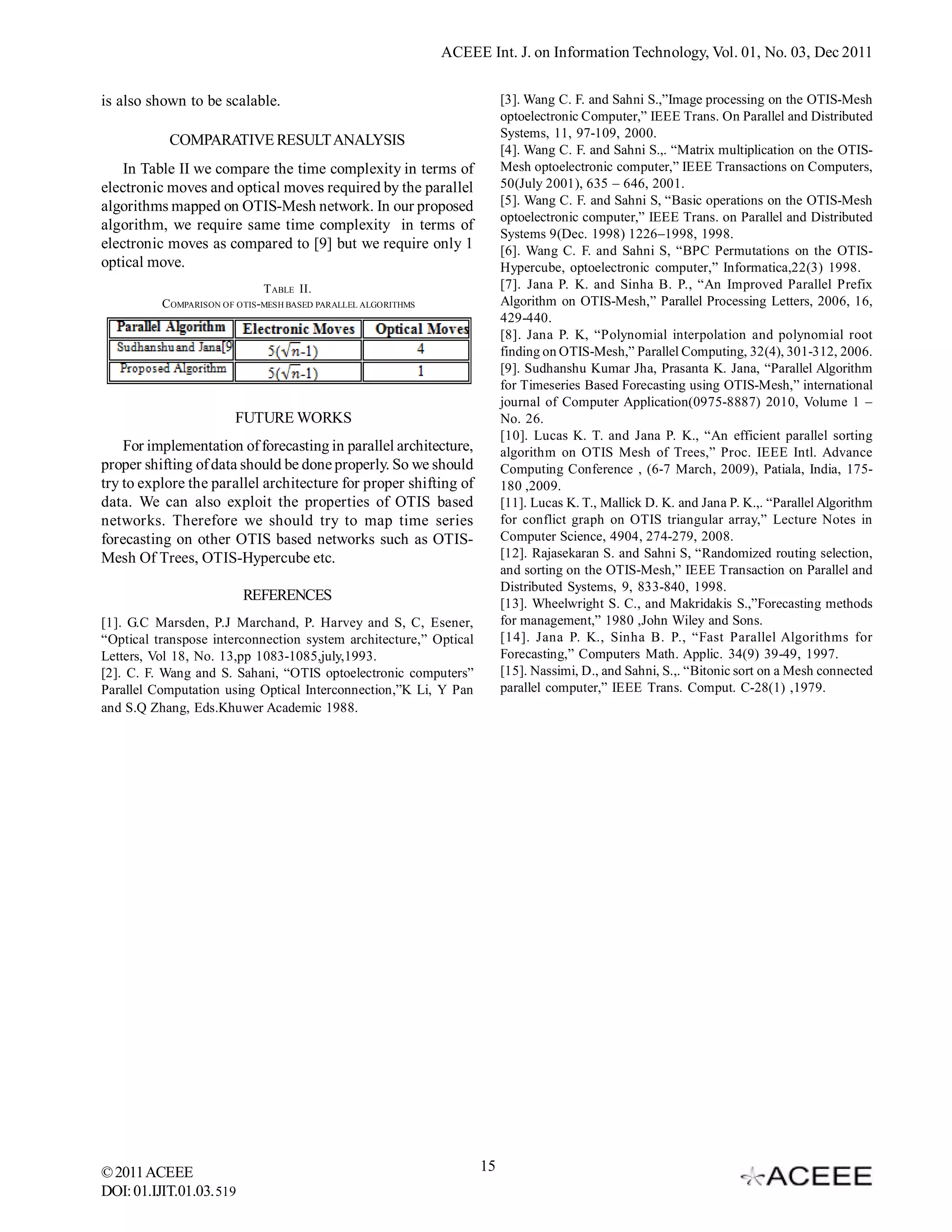 ACEEE Int. J. on Information Technology, Vol. 01, No. 03, Dec 2011

is also shown to be scalable.

COMPARATIVE RESULT ANALYSIS

In Table II we compare the time complexity in terms of electronic moves and optical moves required by the parallel algorithms mapped on OTIS-Mesh network. In our proposed algorithm, we require same time complexity in terms of electronic moves as compared to [9] but we require only 1 optical move.

TABLE II.
COMPARISON OF OTIS-MESH BASED PARALLEL ALGORITHMS

| Parallel Algorithm | Electronic Moves | Optical Moves |
|---|---|---|
| Sudhanshu and Jana[9 | $5(\sqrt{n}-1)$ | 4 |
| Proposed Algorithm | $5(\sqrt{n}-1)$ | 1 |

FUTURE WORKS

For implementation of forecasting in parallel architecture, proper shifting of data should be done properly. So we should try to explore the parallel architecture for proper shifting of data. We can also exploit the properties of OTIS based networks. Therefore we should try to map time series forecasting on other OTIS based networks such as OTIS-Mesh Of Trees, OTIS-Hypercube etc.

REFERENCES

[1]. G.C Marsden, P.J Marchand, P. Harvey and S, C, Esener, “Optical transpose interconnection system architecture,” Optical Letters, Vol 18, No. 13,pp 1083-1085,july,1993.
[2]. C. F. Wang and S. Sahani, “OTIS optoelectronic computers” Parallel Computation using Optical Interconnection,”K Li, Y Pan and S.Q Zhang, Eds.Khuwer Academic 1988.
[3]. Wang C. F. and Sahni S.,”Image processing on the OTIS-Mesh optoelectronic Computer,” IEEE Trans. On Parallel and Distributed Systems, 11, 97-109, 2000.
[4]. Wang C. F. and Sahni S.,. “Matrix multiplication on the OTIS-Mesh optoelectronic computer,” IEEE Transactions on Computers, 50(July 2001), 635 – 646, 2001.
[5]. Wang C. F. and Sahni S, “Basic operations on the OTIS-Mesh optoelectronic computer,” IEEE Trans. on Parallel and Distributed Systems 9(Dec. 1998) 1226–1998, 1998.
[6]. Wang C. F. and Sahni S, “BPC Permutations on the OTIS-Hypercube, optoelectronic computer,” Informatica,22(3) 1998.
[7]. Jana P. K. and Sinha B. P., “An Improved Parallel Prefix Algorithm on OTIS-Mesh,” Parallel Processing Letters, 2006, 16, 429-440.
[8]. Jana P. K, “Polynomial interpolation and polynomial root finding on OTIS-Mesh,” Parallel Computing, 32(4), 301-312, 2006.
[9]. Sudhanshu Kumar Jha, Prasanta K. Jana, “Parallel Algorithm for Timeseries Based Forecasting using OTIS-Mesh,” international journal of Computer Application(0975-8887) 2010, Volume 1 – No. 26.
[10]. Lucas K. T. and Jana P. K., “An efficient parallel sorting algorithm on OTIS Mesh of Trees,” Proc. IEEE Intl. Advance Computing Conference , (6-7 March, 2009), Patiala, India, 175-180 ,2009.
[11]. Lucas K. T., Mallick D. K. and Jana P. K.,. “Parallel Algorithm for conflict graph on OTIS triangular array,” Lecture Notes in Computer Science, 4904, 274-279, 2008.
[12]. Rajasekaran S. and Sahni S, “Randomized routing selection, and sorting on the OTIS-Mesh,” IEEE Transaction on Parallel and Distributed Systems, 9, 833-840, 1998.
[13]. Wheelwright S. C., and Makridakis S.,”Forecasting methods for management,” 1980 ,John Wiley and Sons.
[14]. Jana P. K., Sinha B. P., “Fast Parallel Algorithms for Forecasting,” Computers Math. Applic. 34(9) 39-49, 1997.
[15]. Nassimi, D., and Sahni, S.,. “Bitonic sort on a Mesh connected parallel computer,” IEEE Trans. Comput. C-28(1) ,1979.

© 2011 ACEEE
DOI: 01.IJIT.01.03.519

15

ACEEE